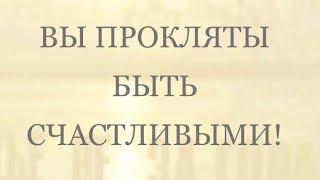 ВЫ ПРОКЛЯТЫ
БЫТЬ
СЧАСТЛИВЫМИ!